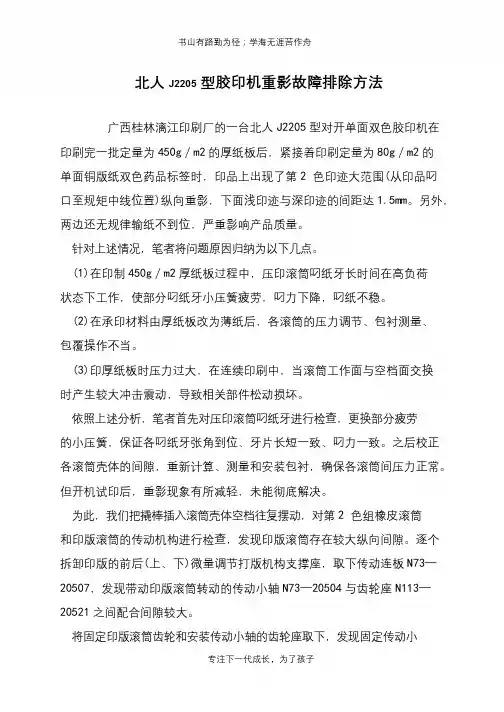 书山有路勤为径；学海无涯苦作舟

北人 J2205 型胶印机重影故障排除方法

广西桂林漓江印刷厂的一台北人 J2205 型对开单面双色胶印机在印刷完一批定量为 450g／m2 的厚纸板后，紧接着印刷定量为 80g／m2 的单面铜版纸双色药品标签时，印品上出现了第 2 色印迹大范围(从印品叼口至规矩中线位置)纵向重影，下面浅印迹与深印迹的间距达 1.5mm。另外，两边还无规律输纸不到位，严重影响产品质量。

针对上述情况，笔者将问题原因归纳为以下几点。

(1)在印制 450g／m2 厚纸板过程中，压印滚筒叼纸牙长时间在高负荷状态下工作，使部分叼纸牙小压簧疲劳，叼力下降，叼纸不稳。

(2)在承印材料由厚纸板改为薄纸后，各滚筒的压力调节、包衬测量、包覆操作不当。

(3)印厚纸板时压力过大，在连续印刷中，当滚筒工作面与空档面交换时产生较大冲击震动，导致相关部件松动损坏。

依照上述分析，笔者首先对压印滚筒叼纸牙进行检查，更换部分疲劳的小压簧，保证各叼纸牙张角到位、牙片长短一致、叼力一致。之后校正各滚筒壳体的间隙，重新计算、测量和安装包衬，确保各滚筒间压力正常。但开机试印后，重影现象有所减轻，未能彻底解决。

为此，我们把撬棒插入滚筒壳体空档往复摆动，对第 2 色组橡皮滚筒和印版滚筒的传动机构进行检查，发现印版滚筒存在较大纵向间隙。逐个拆卸印版的前后(上、下)微量调节打版机构支撑座，取下传动连板 N73—20507，发现带动印版滚筒转动的传动小轴 N73—20504 与齿轮座 N113—20521 之间配合间隙较大。

将固定印版滚筒齿轮和安装传动小轴的齿轮座取下，发现固定传动小

专注下一代成长，为了孩子